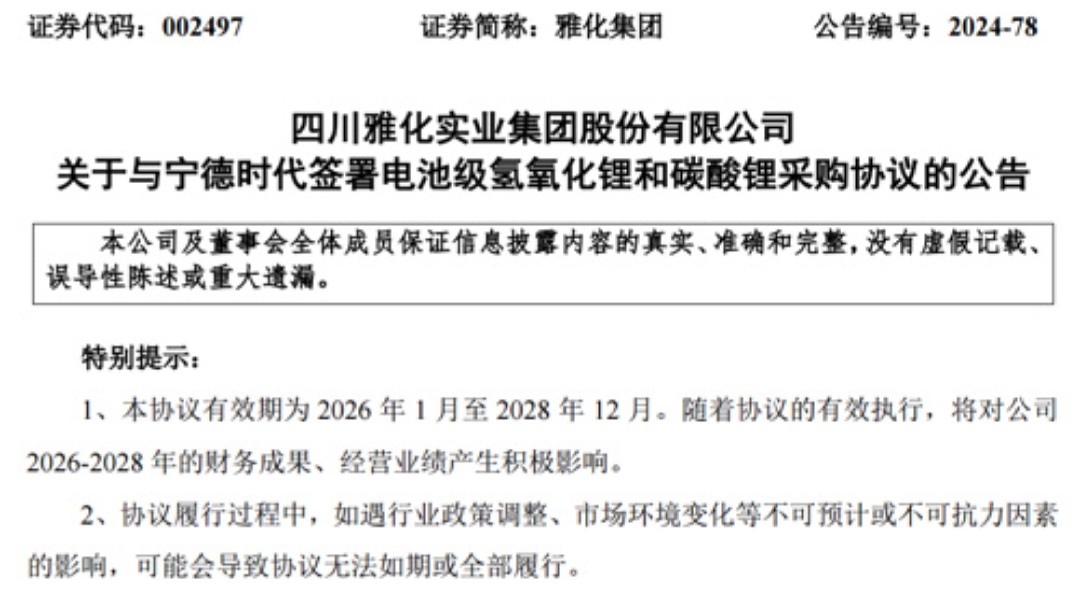 证券代码：002497　　证券简称：雅化集团　　公告编号：2024-78

四川雅化实业集团股份有限公司
关于与宁德时代签署电池级氢氧化锂和碳酸锂采购协议的公告

本公司及董事会全体成员保证信息披露内容的真实、准确和完整，没有虚假记载、误导性陈述或重大遗漏。

特别提示：

1、本协议有效期为 2026 年 1 月至 2028 年 12 月。随着协议的有效执行，将对公司 2026-2028 年的财务成果、经营业绩产生积极影响。

2、协议履行过程中，如遇行业政策调整、市场环境变化等不可预计或不可抗力因素的影响，可能会导致协议无法如期或全部履行。